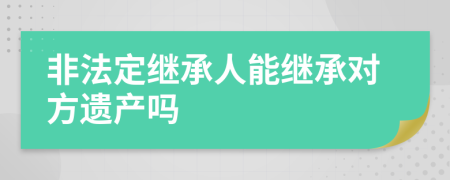 非法定继承人能继承对方遗产吗